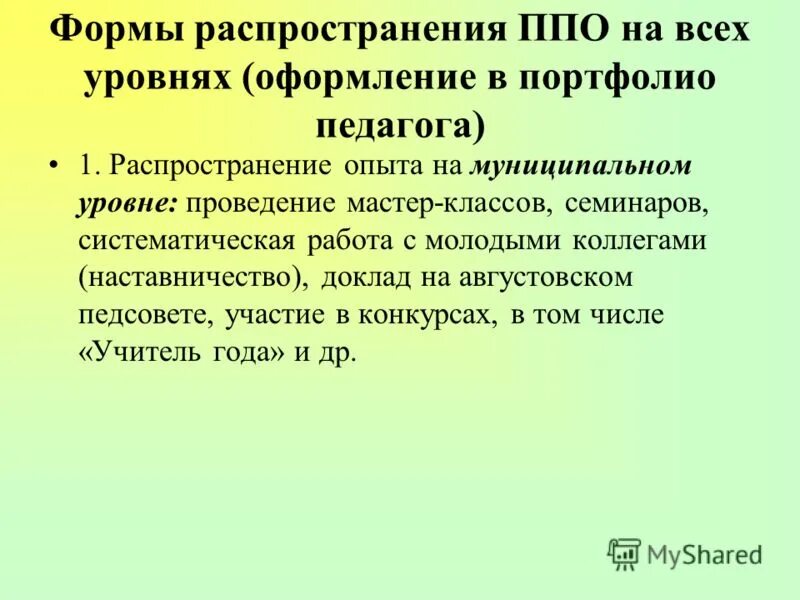 Формы распространения ППО на всех уровнях (оформление в портфолио педагога)

• 1. Распространение опыта на муниципальном уровне: проведение мастер-классов, семинаров, систематическая работа с молодыми коллегами (наставничество), доклад на августовском педсовете, участие в конкурсах, в том числе «Учитель года» и др.

MyShared